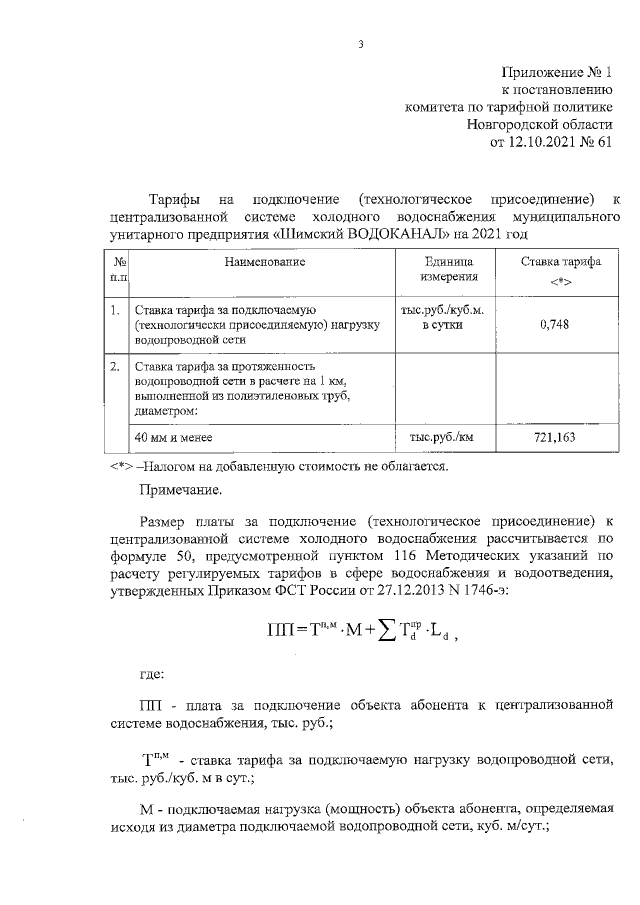 3

Приложение № 1
к постановлению
комитета по тарифной политике
Новгородской области
от 12.10.2021 № 61

Тарифы на подключение (технологическое присоединение) к централизованной системе холодного водоснабжения муниципального унитарного предприятия «Шимский ВОДОКАНАЛ» на 2021 год

| № п.п | Наименование | Единица измерения | Ставка тарифа <*> |
|---|---|---|---|
| 1. | Ставка тарифа за подключаемую (технологически присоединяемую) нагрузку водопроводной сети | тыс.руб./куб.м. в сутки | 0,748 |
| 2. | Ставка тарифа за протяженность водопроводной сети в расчете на 1 км, выполненной из полиэтиленовых труб, диаметром: | | |
| | 40 мм и менее | тыс.руб./км | 721,163 |

<*> –Налогом на добавленную стоимость не облагается.

Примечание.

Размер платы за подключение (технологическое присоединение) к централизованной системе холодного водоснабжения рассчитывается по формуле 50, предусмотренной пунктом 116 Методических указаний по расчету регулируемых тарифов в сфере водоснабжения и водоотведения, утвержденных Приказом ФСТ России от 27.12.2013 N 1746-э:

$ПП = T^{п,м} \cdot M + \sum T_d^{пр} \cdot L_d$ ,

где:

ПП - плата за подключение объекта абонента к централизованной системе водоснабжения, тыс. руб.;

$T^{п,м}$ - ставка тарифа за подключаемую нагрузку водопроводной сети, тыс. руб./куб. м в сут.;

М - подключаемая нагрузка (мощность) объекта абонента, определяемая исходя из диаметра подключаемой водопроводной сети, куб. м/сут.;